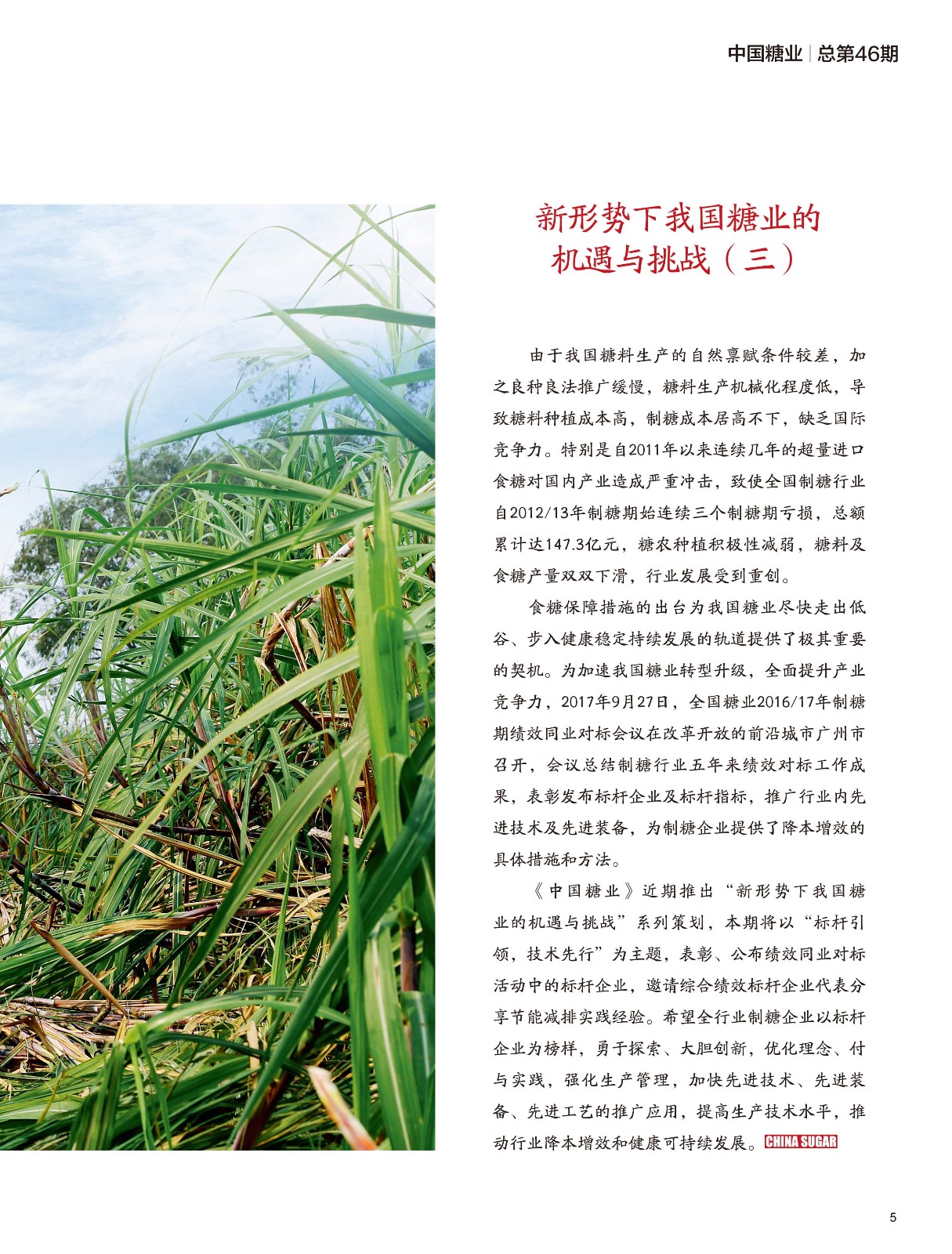 中国糖业 | 总第46期

新形势下我国糖业的机遇与挑战（三）

由于我国糖料生产的自然禀赋条件较差，加之良种良法推广缓慢，糖料生产机械化程度低，导致糖料种植成本高，制糖成本居高不下，缺乏国际竞争力。特别是自2011年以来连续几年的超量进口食糖对国内产业造成严重冲击，致使全国制糖行业自2012/13年制糖期始连续三个制糖期亏损，总额累计达147.3亿元，糖农种植积极性减弱，糖料及食糖产量双双下滑，行业发展受到重创。

食糖保障措施的出台为我国糖业尽快走出低谷、步入健康稳定持续发展的轨道提供了极其重要的契机。为加速我国糖业转型升级，全面提升产业竞争力，2017年9月27日，全国糖业2016/17年制糖期绩效同业对标会议在改革开放的前沿城市广州市召开，会议总结制糖行业五年来绩效对标工作成果，表彰发布标杆企业及标杆指标，推广行业内先进技术及先进装备，为制糖企业提供了降本增效的具体措施和方法。

《中国糖业》近期推出“新形势下我国糖业的机遇与挑战”系列策划，本期将以“标杆引领，技术先行”为主题，表彰、公布绩效同业对标活动中的标杆企业，邀请综合绩效标杆企业代表分享节能减排实践经验。希望全行业制糖企业以标杆企业为榜样，勇于探索、大胆创新，优化理念、付与实践，强化生产管理，加快先进技术、先进装备、先进工艺的推广应用，提高生产技术水平，推动行业降本增效和健康可持续发展。CHINA SUGAR

5